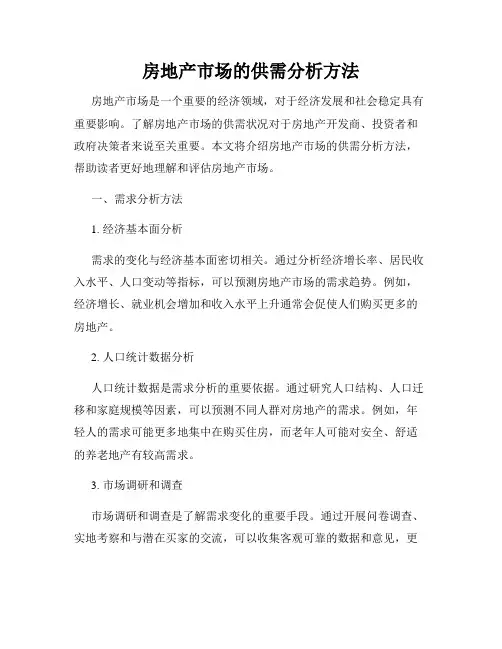 房地产市场的供需分析方法

房地产市场是一个重要的经济领域，对于经济发展和社会稳定具有重要影响。了解房地产市场的供需状况对于房地产开发商、投资者和政府决策者来说至关重要。本文将介绍房地产市场的供需分析方法，帮助读者更好地理解和评估房地产市场。

一、需求分析方法

1. 经济基本面分析

需求的变化与经济基本面密切相关。通过分析经济增长率、居民收入水平、人口变动等指标，可以预测房地产市场的需求趋势。例如，经济增长、就业机会增加和收入水平上升通常会促使人们购买更多的房地产。

2. 人口统计数据分析

人口统计数据是需求分析的重要依据。通过研究人口结构、人口迁移和家庭规模等因素，可以预测不同人群对房地产的需求。例如，年轻人的需求可能更多地集中在购买住房，而老年人可能对安全、舒适的养老地产有较高需求。

3. 市场调研和调查

市场调研和调查是了解需求变化的重要手段。通过开展问卷调查、实地考察和与潜在买家的交流，可以收集客观可靠的数据和意见，更